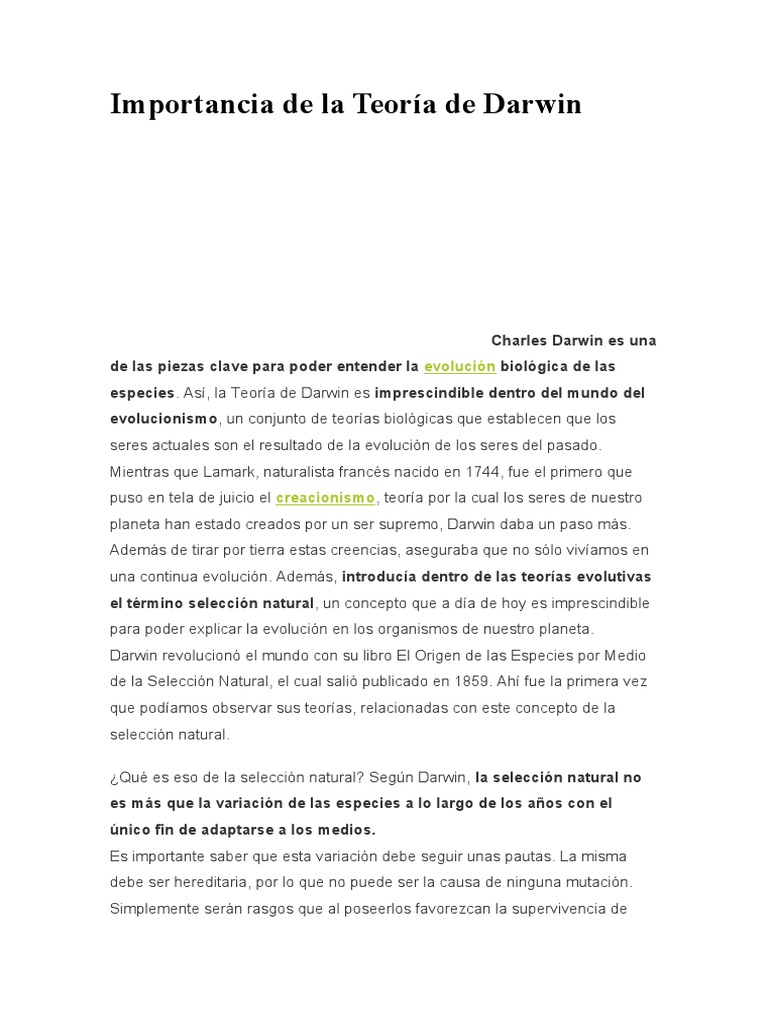 Importancia de la Teoría de Darwin

Charles Darwin es una de las piezas clave para poder entender la evolución biológica de las especies. Así, la Teoría de Darwin es imprescindible dentro del mundo del evolucionismo, un conjunto de teorías biológicas que establecen que los seres actuales son el resultado de la evolución de los seres del pasado. Mientras que Lamark, naturalista francés nacido en 1744, fue el primero que puso en tela de juicio el creacionismo, teoría por la cual los seres de nuestro planeta han estado creados por un ser supremo, Darwin daba un paso más. Además de tirar por tierra estas creencias, aseguraba que no sólo vivíamos en una continua evolución. Además, introducía dentro de las teorías evolutivas el término selección natural, un concepto que a día de hoy es imprescindible para poder explicar la evolución en los organismos de nuestro planeta.
Darwin revolucionó el mundo con su libro El Origen de las Especies por Medio de la Selección Natural, el cual salió publicado en 1859. Ahí fue la primera vez que podíamos observar sus teorías, relacionadas con este concepto de la selección natural.

¿Qué es eso de la selección natural? Según Darwin, la selección natural no es más que la variación de las especies a lo largo de los años con el único fin de adaptarse a los medios.
Es importante saber que esta variación debe seguir unas pautas. La misma debe ser hereditaria, por lo que no puede ser la causa de ninguna mutación. Simplemente serán rasgos que al poseerlos favorezcan la supervivencia de